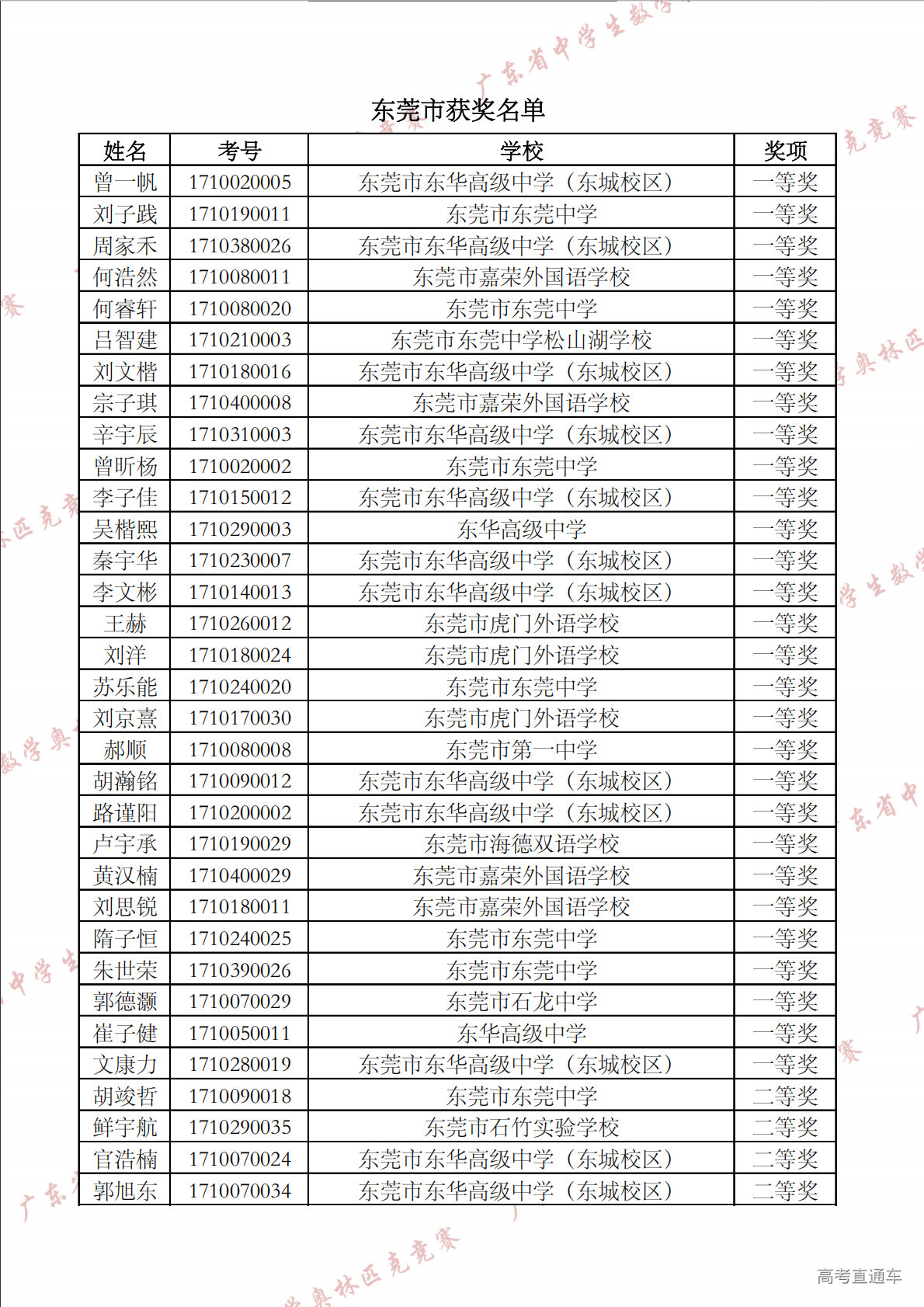 广东省中学生数学奥林匹克竞赛

东莞市获奖名单

| 姓名 | 考号 | 学校 | 奖项 |
|---|---|---|---|
| 曾一帆 | 1710020005 | 东莞市东华高级中学（东城校区） | 一等奖 |
| 刘子践 | 1710190011 | 东莞市东莞中学 | 一等奖 |
| 周家禾 | 1710380026 | 东莞市东华高级中学（东城校区） | 一等奖 |
| 何浩然 | 1710080011 | 东莞市嘉荣外国语学校 | 一等奖 |
| 何睿轩 | 1710080020 | 东莞市东莞中学 | 一等奖 |
| 吕智建 | 1710210003 | 东莞市东莞中学松山湖学校 | 一等奖 |
| 刘文楷 | 1710180016 | 东莞市东华高级中学（东城校区） | 一等奖 |
| 宗子琪 | 1710400008 | 东莞市嘉荣外国语学校 | 一等奖 |
| 辛宇辰 | 1710310003 | 东莞市东华高级中学（东城校区） | 一等奖 |
| 曾昕杨 | 1710020002 | 东莞市东莞中学 | 一等奖 |
| 李子佳 | 1710150012 | 东莞市东华高级中学（东城校区） | 一等奖 |
| 吴楷熙 | 1710290003 | 东华高级中学 | 一等奖 |
| 秦宇华 | 1710230007 | 东莞市东华高级中学（东城校区） | 一等奖 |
| 李文彬 | 1710140013 | 东莞市东华高级中学（东城校区） | 一等奖 |
| 王赫 | 1710260012 | 东莞市虎门外语学校 | 一等奖 |
| 刘洋 | 1710180024 | 东莞市虎门外语学校 | 一等奖 |
| 苏乐能 | 1710240020 | 东莞市东莞中学 | 一等奖 |
| 刘京熹 | 1710170030 | 东莞市虎门外语学校 | 一等奖 |
| 郝顺 | 1710080008 | 东莞市第一中学 | 一等奖 |
| 胡瀚铭 | 1710090012 | 东莞市东华高级中学（东城校区） | 一等奖 |
| 路谨阳 | 1710200002 | 东莞市东华高级中学（东城校区） | 一等奖 |
| 卢宇承 | 1710190029 | 东莞市海德双语学校 | 一等奖 |
| 黄汉楠 | 1710400029 | 东莞市嘉荣外国语学校 | 一等奖 |
| 刘思锐 | 1710180011 | 东莞市嘉荣外国语学校 | 一等奖 |
| 隋子恒 | 1710240025 | 东莞市东莞中学 | 一等奖 |
| 朱世荣 | 1710390026 | 东莞市东莞中学 | 一等奖 |
| 郭德灏 | 1710070029 | 东莞市石龙中学 | 一等奖 |
| 崔子健 | 1710050011 | 东华高级中学 | 一等奖 |
| 文康力 | 1710280019 | 东莞市东华高级中学（东城校区） | 一等奖 |
| 胡竣哲 | 1710090018 | 东莞市东莞中学 | 二等奖 |
| 鲜宇航 | 1710290035 | 东莞市石竹实验学校 | 二等奖 |
| 官浩楠 | 1710070024 | 东莞市东华高级中学（东城校区） | 二等奖 |
| 郭旭东 | 1710070034 | 东莞市东华高级中学（东城校区） | 二等奖 |

高考直通车